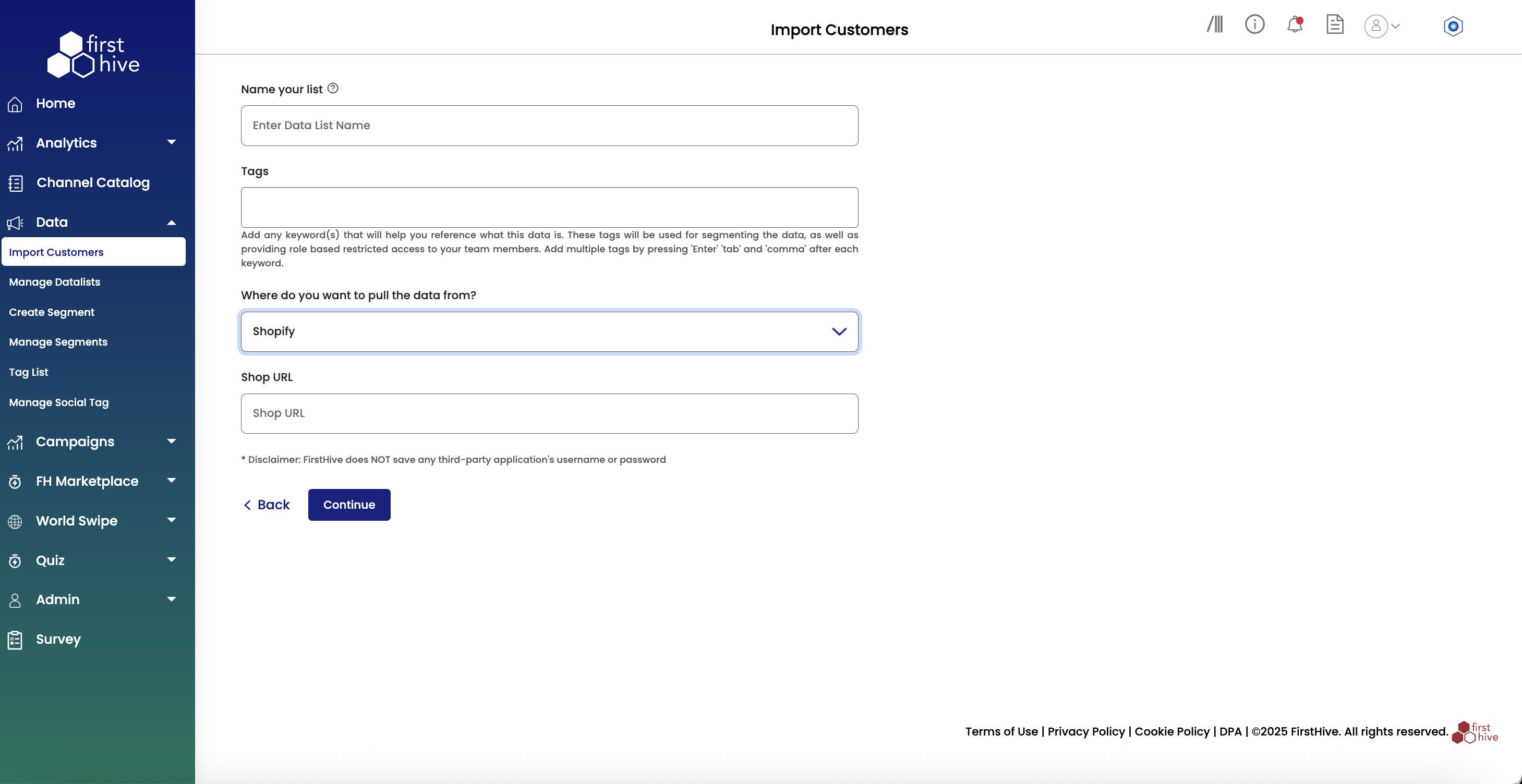 first hive

Home

Analytics

Channel Catalog

Data

Import Customers

Manage Datalists

Create Segment

Manage Segments

Tag List

Manage Social Tag

Campaigns

FH Marketplace

World Swipe

Quiz

Admin

Survey

Import Customers

Name your list

Enter Data List Name

Tags

Add any keyword(s) that will help you reference what this data is. These tags will be used for segmenting the data, as well as providing role based restricted access to your team members. Add multiple tags by pressing 'Enter' 'tab' and 'comma' after each keyword.

Where do you want to pull the data from?

Shopify

Shop URL

Shop URL

* Disclaimer: FirstHive does NOT save any third-party application's username or password

Back

Continue

Terms of Use | Privacy Policy | Cookie Policy | DPA | ©2025 FirstHive. All rights reserved. first hive